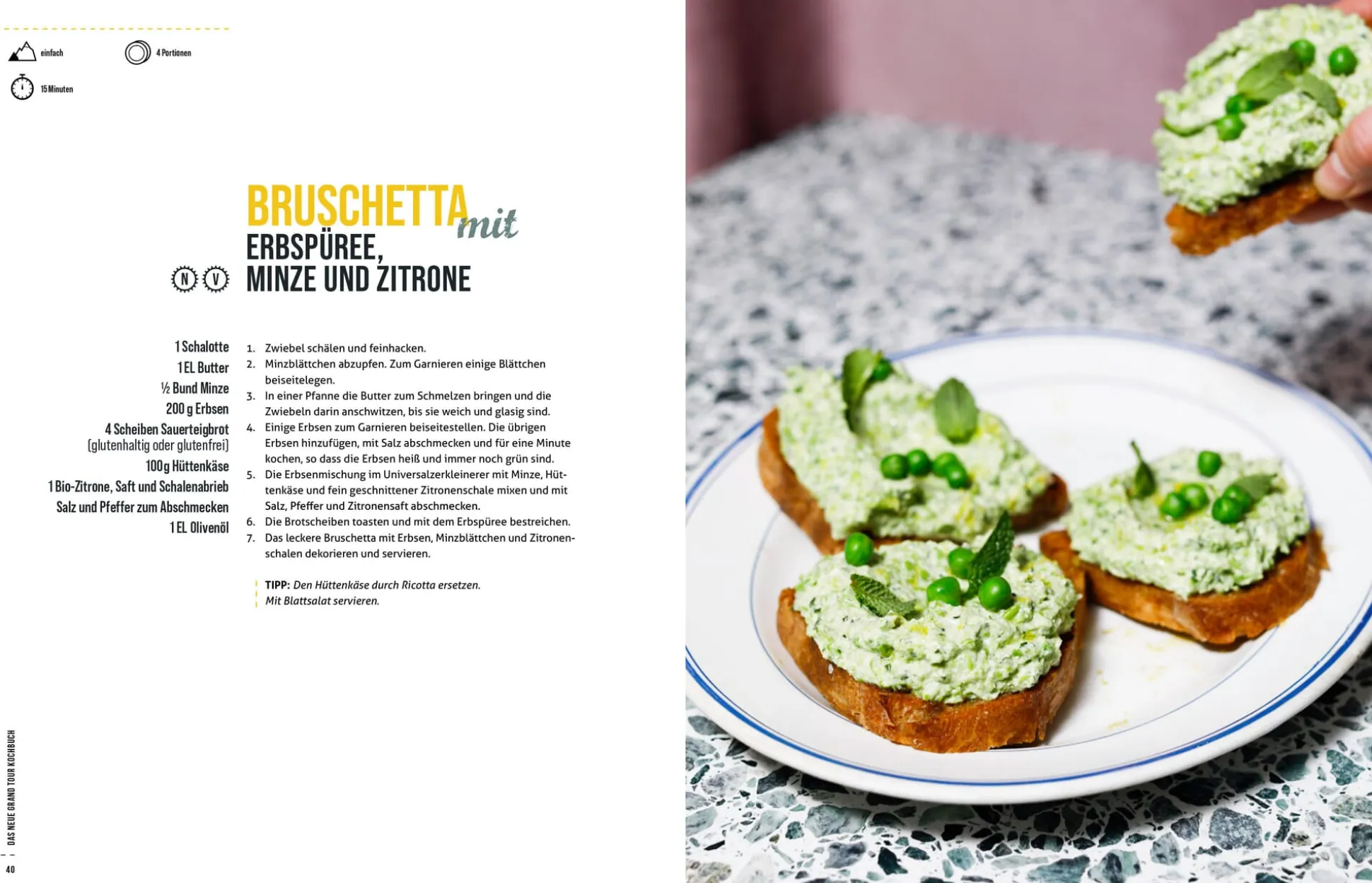 einfach

4 Portionen

15 Minuten

BRUSCHETTA mit ERBSPÜREE, MINZE UND ZITRONE

N V

1 Schalotte
1 EL Butter
½ Bund Minze
200 g Erbsen
4 Scheiben Sauerteigbrot (glutenhaltig oder glutenfrei)
100g Hüttenkäse
1 Bio-Zitrone, Saft und Schalenabrieb
Salz und Pfeffer zum Abschmecken
1 EL Olivenöl

1. Zwiebel schälen und feinhacken.
2. Minzblättchen abzupfen. Zum Garnieren einige Blättchen beiseitelegen.
3. In einer Pfanne die Butter zum Schmelzen bringen und die Zwiebeln darin anschwitzen, bis sie weich und glasig sind.
4. Einige Erbsen zum Garnieren beiseitestellen. Die übrigen Erbsen hinzufügen, mit Salz abschmecken und für eine Minute kochen, so dass die Erbsen heiß und immer noch grün sind.
5. Die Erbsenmischung im Universalzerkleinerer mit Minze, Hüttenkäse und fein geschnittener Zitronenschale mixen und mit Salz, Pfeffer und Zitronensaft abschmecken.
6. Die Brotscheiben toasten und mit dem Erbspüree bestreichen.
7. Das leckere Bruschetta mit Erbsen, Minzblättchen und Zitronenschalen dekorieren und servieren.

TIPP: Den Hüttenkäse durch Ricotta ersetzen. Mit Blattsalat servieren.

DAS NEUE GRAND TOUR KOCHBUCH

40